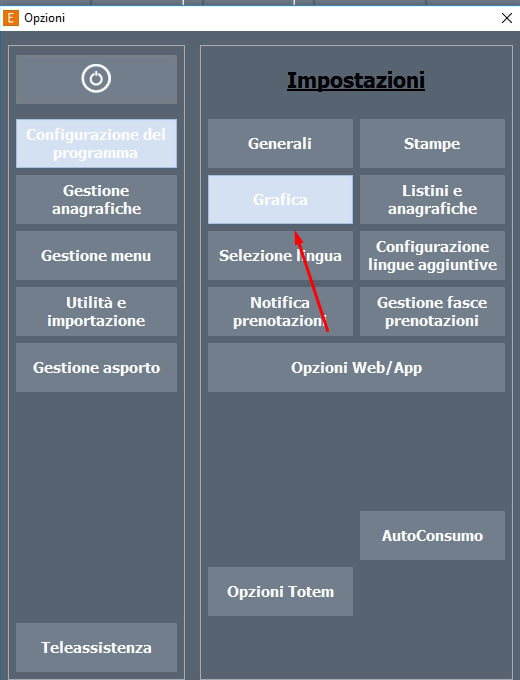 E Opzioni

Configurazione del programma

Gestione anagrafiche

Gestione menu

Utilità e importazione

Gestione asporto

Teleassistenza

Impostazioni

Generali

Stampe

Grafica

Listini e anagrafiche

Selezione lingua

Configurazione lingue aggiuntive

Notifica prenotazioni

Gestione fasce prenotazioni

Opzioni Web/App

AutoConsumo

Opzioni Totem